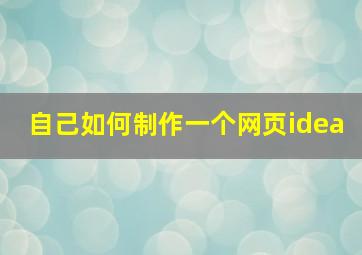 自己如何制作一个网页idea